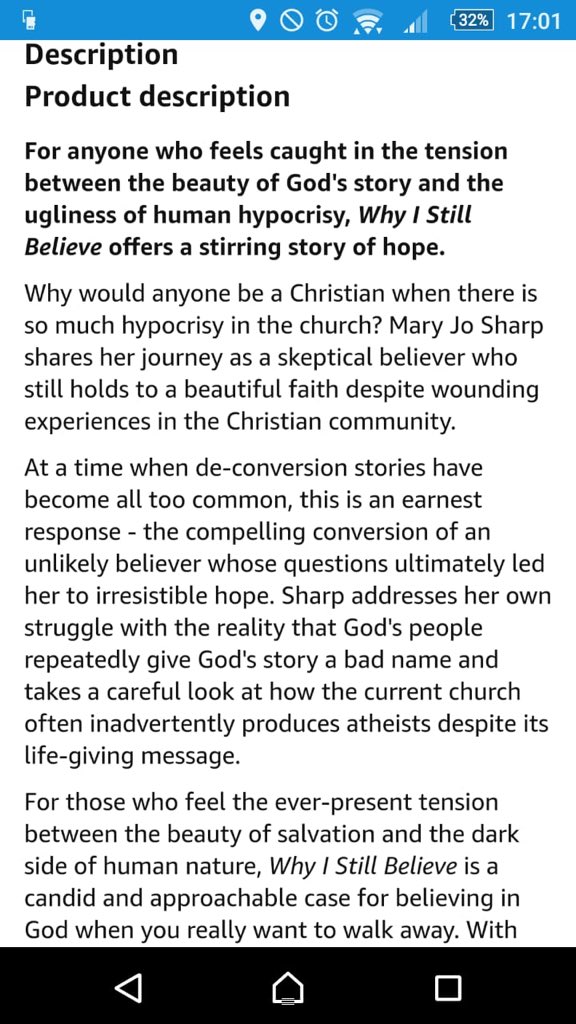 32% 17:01

Description

Product description

For anyone who feels caught in the tension between the beauty of God's story and the ugliness of human hypocrisy, Why I Still Believe offers a stirring story of hope.

Why would anyone be a Christian when there is so much hypocrisy in the church? Mary Jo Sharp shares her journey as a skeptical believer who still holds to a beautiful faith despite wounding experiences in the Christian community.

At a time when de-conversion stories have become all too common, this is an earnest response - the compelling conversion of an unlikely believer whose questions ultimately led her to irresistible hope. Sharp addresses her own struggle with the reality that God's people repeatedly give God's story a bad name and takes a careful look at how the current church often inadvertently produces atheists despite its life-giving message.

For those who feel the ever-present tension between the beauty of salvation and the dark side of human nature, Why I Still Believe is a candid and approachable case for believing in God when you really want to walk away. With